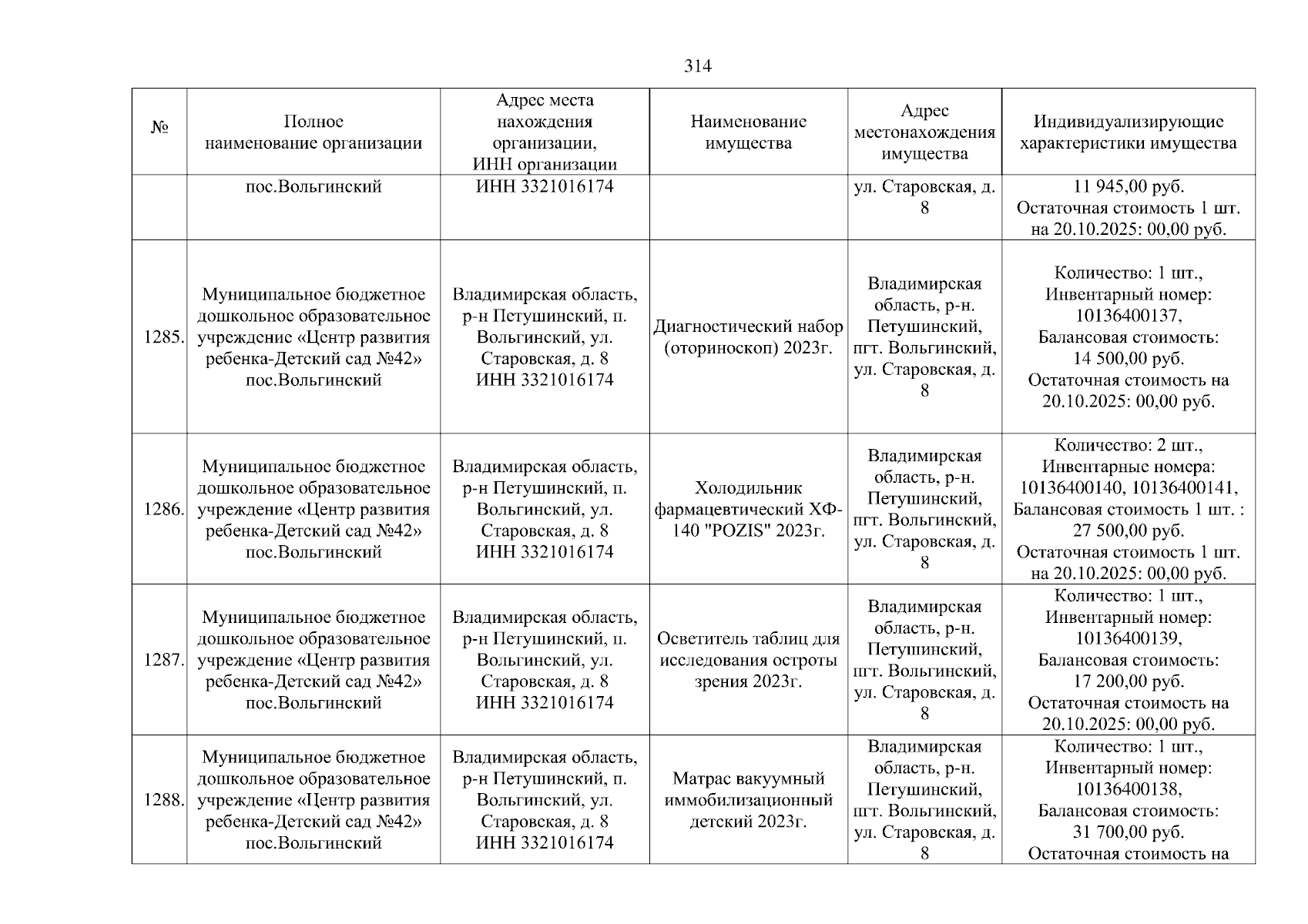 314

| № | Полное наименование организации | Адрес места нахождения организации, ИНН организации | Наименование имущества | Адрес местонахождения имущества | Индивидуализирующие характеристики имущества |
|---|---|---|---|---|---|
| | пос.Вольгинский | ИНН 3321016174 | | ул. Старовская, д. 8 | 11 945,00 руб. Остаточная стоимость 1 шт. на 20.10.2025: 00,00 руб. |
| 1285. | Муниципальное бюджетное дошкольное образовательное учреждение «Центр развития ребенка-Детский сад №42» пос.Вольгинский | Владимирская область, р-н Петушинский, п. Вольгинский, ул. Старовская, д. 8 ИНН 3321016174 | Диагностический набор (оториноскоп) 2023г. | Владимирская область, р-н. Петушинский, пгт. Вольгинский, ул. Старовская, д. 8 | Количество: 1 шт., Инвентарный номер: 10136400137, Балансовая стоимость: 14 500,00 руб. Остаточная стоимость на 20.10.2025: 00,00 руб. |
| 1286. | Муниципальное бюджетное дошкольное образовательное учреждение «Центр развития ребенка-Детский сад №42» пос.Вольгинский | Владимирская область, р-н Петушинский, п. Вольгинский, ул. Старовская, д. 8 ИНН 3321016174 | Холодильник фармацевтический ХФ-140 "POZIS" 2023г. | Владимирская область, р-н. Петушинский, пгт. Вольгинский, ул. Старовская, д. 8 | Количество: 2 шт., Инвентарные номера: 10136400140, 10136400141, Балансовая стоимость 1 шт. : 27 500,00 руб. Остаточная стоимость 1 шт. на 20.10.2025: 00,00 руб. |
| 1287. | Муниципальное бюджетное дошкольное образовательное учреждение «Центр развития ребенка-Детский сад №42» пос.Вольгинский | Владимирская область, р-н Петушинский, п. Вольгинский, ул. Старовская, д. 8 ИНН 3321016174 | Осветитель таблиц для исследования остроты зрения 2023г. | Владимирская область, р-н. Петушинский, пгт. Вольгинский, ул. Старовская, д. 8 | Количество: 1 шт., Инвентарный номер: 10136400139, Балансовая стоимость: 17 200,00 руб. Остаточная стоимость на 20.10.2025: 00,00 руб. |
| 1288. | Муниципальное бюджетное дошкольное образовательное учреждение «Центр развития ребенка-Детский сад №42» пос.Вольгинский | Владимирская область, р-н Петушинский, п. Вольгинский, ул. Старовская, д. 8 ИНН 3321016174 | Матрас вакуумный иммобилизационный детский 2023г. | Владимирская область, р-н. Петушинский, пгт. Вольгинский, ул. Старовская, д. 8 | Количество: 1 шт., Инвентарный номер: 10136400138, Балансовая стоимость: 31 700,00 руб. Остаточная стоимость на |